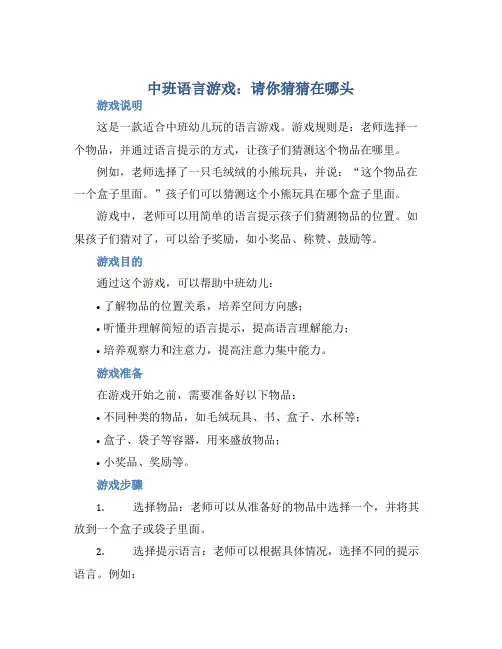 中班语言游戏：请你猜猜在哪头

游戏说明

这是一款适合中班幼儿玩的语言游戏。游戏规则是：老师选择一个物品，并通过语言提示的方式，让孩子们猜测这个物品在哪里。

例如，老师选择了一只毛绒绒的小熊玩具，并说：“这个物品在一个盒子里面。”孩子们可以猜测这个小熊玩具在哪个盒子里面。

游戏中，老师可以用简单的语言提示孩子们猜测物品的位置。如果孩子们猜对了，可以给予奖励，如小奖品、称赞、鼓励等。

游戏目的

通过这个游戏，可以帮助中班幼儿：

• 了解物品的位置关系，培养空间方向感；

• 听懂并理解简短的语言提示，提高语言理解能力；

• 培养观察力和注意力，提高注意力集中能力。

游戏准备

在游戏开始之前，需要准备好以下物品：

• 不同种类的物品，如毛绒玩具、书、盒子、水杯等；

• 盒子、袋子等容器，用来盛放物品；

• 小奖品、奖励等。

游戏步骤

1. 选择物品：老师可以从准备好的物品中选择一个，并将其放到一个盒子或袋子里面。

2. 选择提示语言：老师可以根据具体情况，选择不同的提示语言。例如：